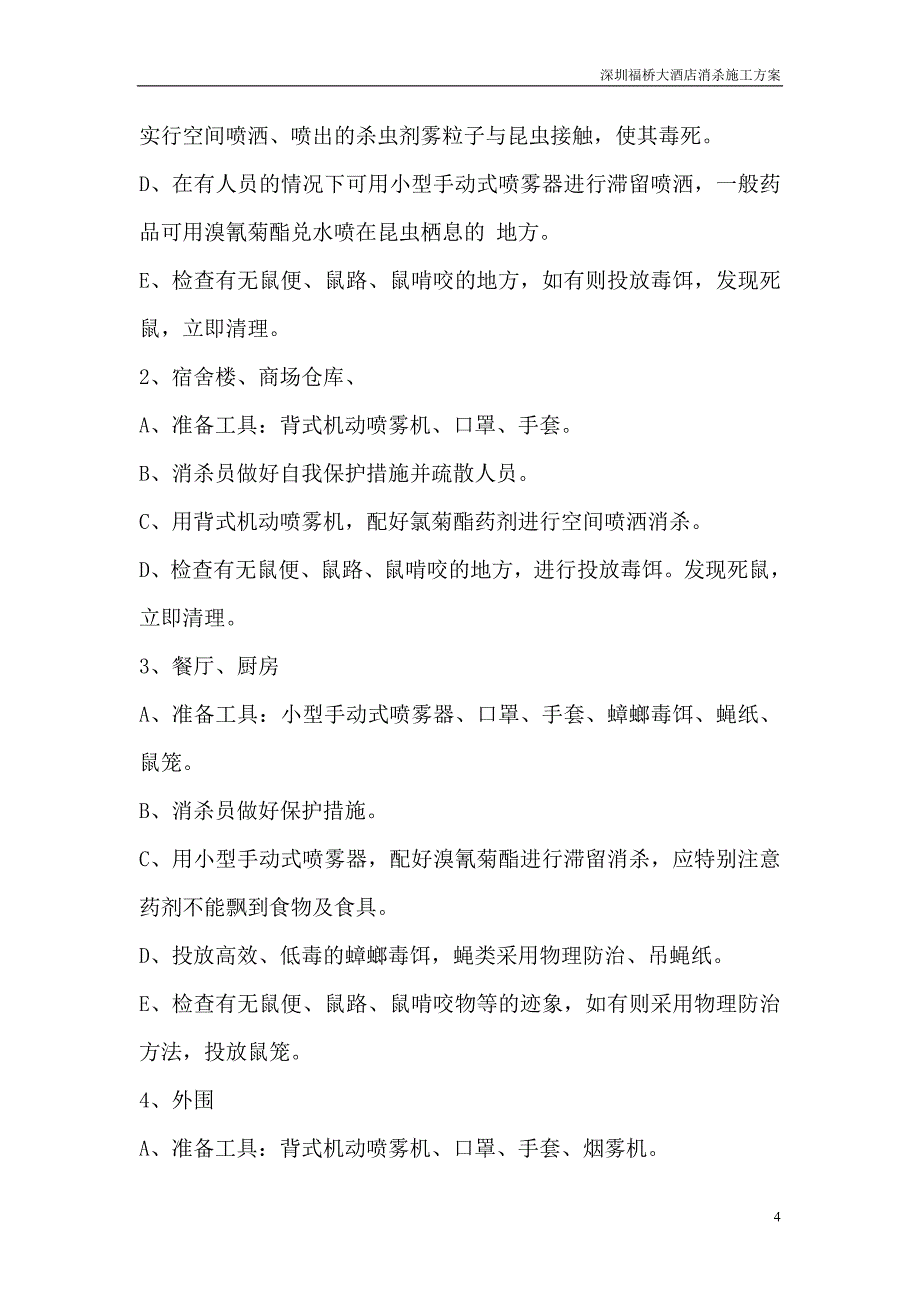 深圳福桥大酒店消杀施工方案

实行空间喷洒、喷出的杀虫剂雾粒子与昆虫接触，使其毒死。

D、在有人员的情况下可用小型手动式喷雾器进行滞留喷洒，一般药品可用溴氰菊酯兑水喷在昆虫栖息的 地方。

E、检查有无鼠便、鼠路、鼠啃咬的地方，如有则投放毒饵，发现死鼠，立即清理。

2、宿舍楼、商场仓库、

A、准备工具：背式机动喷雾机、口罩、手套。

B、消杀员做好自我保护措施并疏散人员。

C、用背式机动喷雾机，配好氯菊酯药剂进行空间喷洒消杀。

D、检查有无鼠便、鼠路、鼠啃咬的地方，进行投放毒饵。发现死鼠，立即清理。

3、餐厅、厨房

A、准备工具：小型手动式喷雾器、口罩、手套、蟑螂毒饵、蝇纸、鼠笼。

B、消杀员做好保护措施。

C、用小型手动式喷雾器，配好溴氰菊酯进行滞留消杀，应特别注意药剂不能飘到食物及食具。

D、投放高效、低毒的蟑螂毒饵，蝇类采用物理防治、吊蝇纸。

E、检查有无鼠便、鼠路、鼠啃咬物等的迹象，如有则采用物理防治方法，投放鼠笼。

4、外围

A、准备工具：背式机动喷雾机、口罩、手套、烟雾机。

4